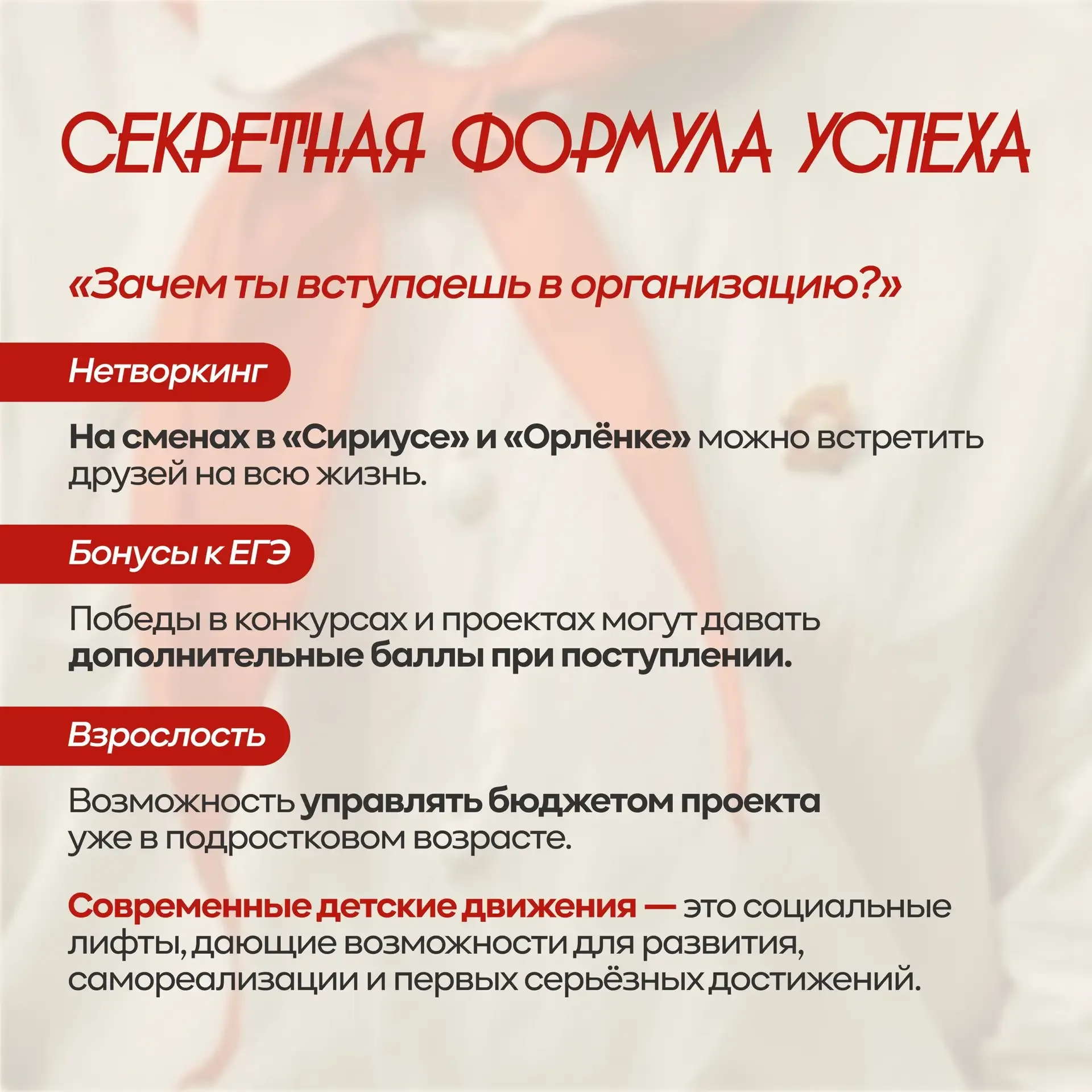 СЕКРЕТНАЯ ФОРМУЛА УСПЕХА

«Зачем ты вступаешь в организацию?»

Нетворкинг

На сменах в «Сириусе» и «Орлёнке» можно встретить друзей на всю жизнь.

Бонусы к ЕГЭ

Победы в конкурсах и проектах могут давать дополнительные баллы при поступлении.

Взрослость

Возможность управлять бюджетом проекта уже в подростковом возрасте.

Современные детские движения — это социальные лифты, дающие возможности для развития, самореализации и первых серьёзных достижений.